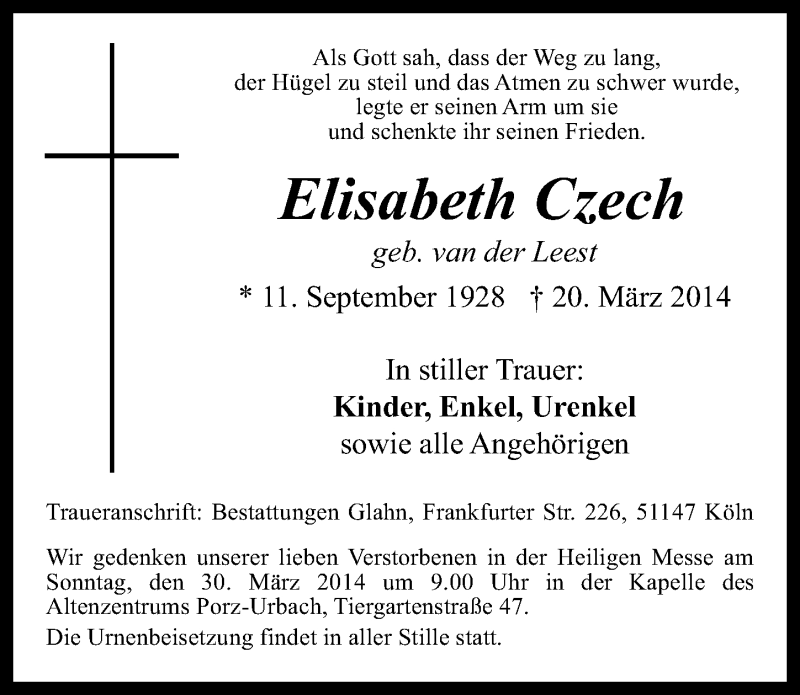 Als Gott sah, dass der Weg zu lang,
der Hügel zu steil und das Atmen zu schwer wurde,
legte er seinen Arm um sie
und schenkte ihr seinen Frieden.

Elisabeth Czech

geb. van der Leest

* 11. September 1928 † 20. März 2014

In stiller Trauer:
Kinder, Enkel, Urenkel
sowie alle Angehörigen

Traueranschrift: Bestattungen Glahn, Frankfurter Str. 226, 51147 Köln

Wir gedenken unserer lieben Verstorbenen in der Heiligen Messe am Sonntag, den 30. März 2014 um 9.00 Uhr in der Kapelle des Altenzentrums Porz-Urbach, Tiergartenstraße 47.

Die Urnenbeisetzung findet in aller Stille statt.